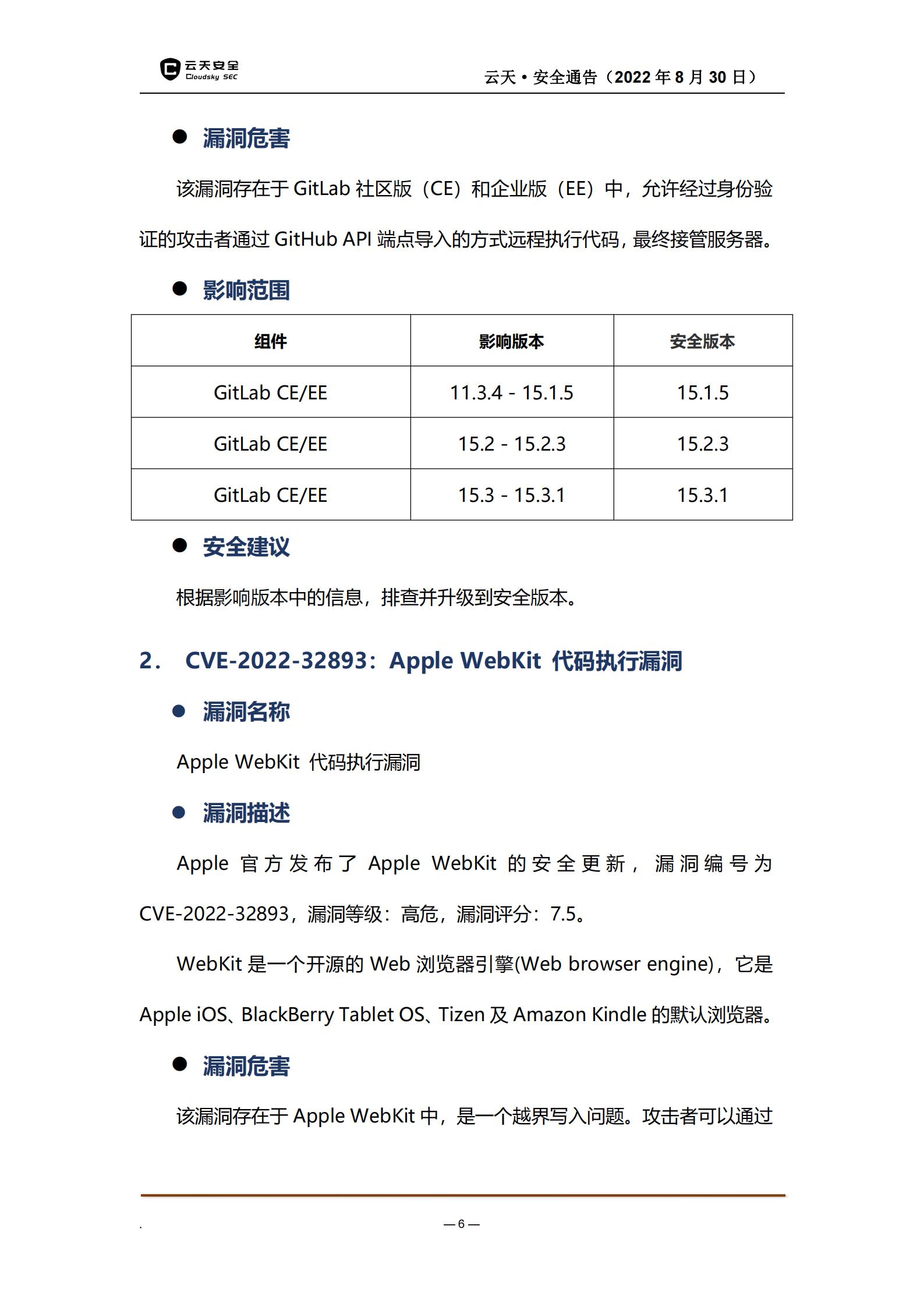 云天安全
Cloudsky SEC

云天 • 安全通告（2022 年 8 月 30 日）

● 漏洞危害

该漏洞存在于 GitLab 社区版（CE）和企业版（EE）中，允许经过身份验证的攻击者通过 GitHub API 端点导入的方式远程执行代码，最终接管服务器。

● 影响范围

| 组件 | 影响版本 | 安全版本 |
|---|---|---|
| GitLab CE/EE | 11.3.4 - 15.1.5 | 15.1.5 |
| GitLab CE/EE | 15.2 - 15.2.3 | 15.2.3 |
| GitLab CE/EE | 15.3 - 15.3.1 | 15.3.1 |

● 安全建议

根据影响版本中的信息，排查并升级到安全版本。

2． CVE-2022-32893：Apple WebKit 代码执行漏洞

● 漏洞名称

Apple WebKit 代码执行漏洞

● 漏洞描述

Apple 官方发布了 Apple WebKit 的安全更新，漏洞编号为 CVE-2022-32893，漏洞等级：高危，漏洞评分：7.5。

WebKit 是一个开源的 Web 浏览器引擎(Web browser engine)，它是 Apple iOS、BlackBerry Tablet OS、Tizen 及 Amazon Kindle 的默认浏览器。

● 漏洞危害

该漏洞存在于 Apple WebKit 中，是一个越界写入问题。攻击者可以通过

.

— 6 —